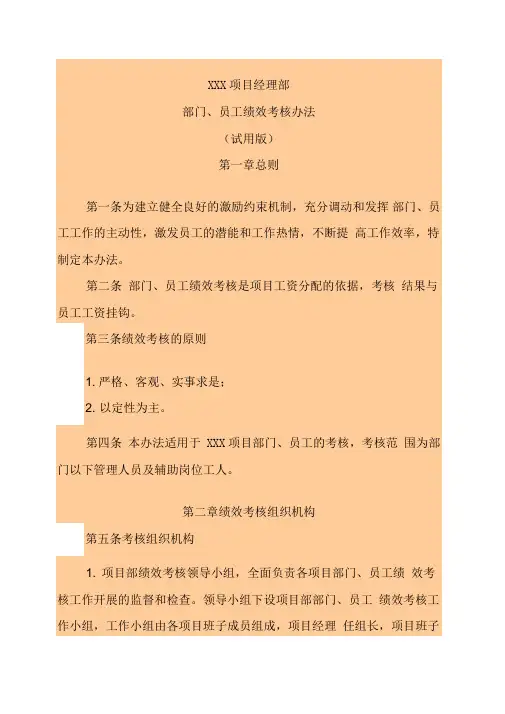 XXX 项目经理部

部门、员工绩效考核办法

（试用版）

第一章总则

第一条为建立健全良好的激励约束机制，充分调动和发挥 部门、员工工作的主动性，激发员工的潜能和工作热情，不断提 高工作效率，特制定本办法。

第二条 部门、员工绩效考核是项目工资分配的依据，考核 结果与员工工资挂钩。

第三条绩效考核的原则

1. 严格、客观、实事求是；

2. 以定性为主。

第四条 本办法适用于 XXX 项目部门、员工的考核，考核范 围为部门以下管理人员及辅助岗位工人。

第二章绩效考核组织机构

第五条考核组织机构

1. 项目部绩效考核领导小组，全面负责各项目部门、员工绩 效考核工作开展的监督和检查。领导小组下设项目部部门、员工 绩效考核工作小组，工作小组由各项目班子成员组成，项目经理 任组长，项目班子